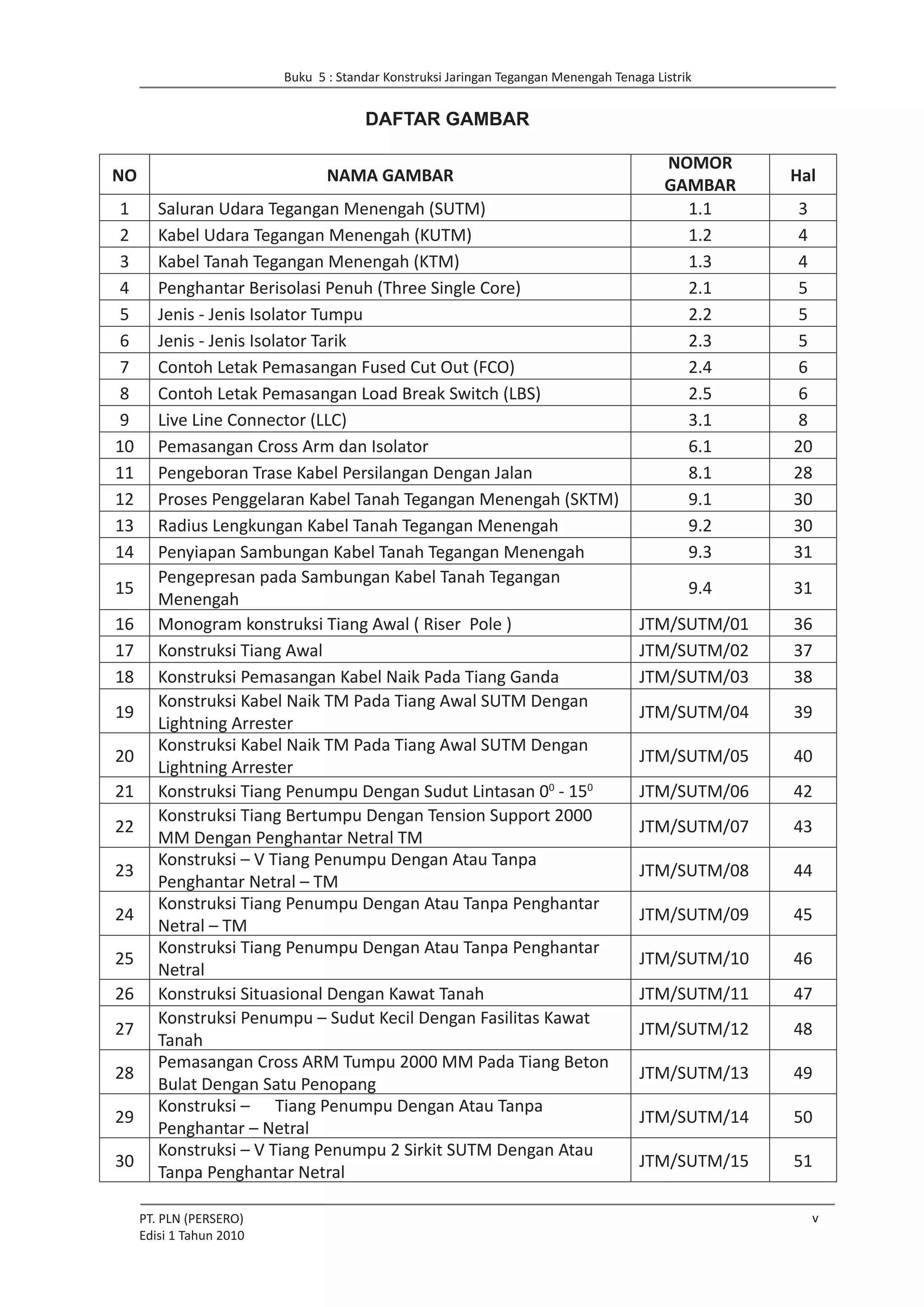 Buku 5 : Standar Konstruksi Jaringan Tegangan Menengah Tenaga Listrik

DAFTAR GAMBAR

| NO | NAMA GAMBAR | NOMOR GAMBAR | Hal |
|---|---|---|---|
| 1 | Saluran Udara Tegangan Menengah (SUTM) | 1.1 | 3 |
| 2 | Kabel Udara Tegangan Menengah (KUTM) | 1.2 | 4 |
| 3 | Kabel Tanah Tegangan Menengah (KTM) | 1.3 | 4 |
| 4 | Penghantar Berisolasi Penuh (Three Single Core) | 2.1 | 5 |
| 5 | Jenis - Jenis Isolator Tumpu | 2.2 | 5 |
| 6 | Jenis - Jenis Isolator Tarik | 2.3 | 5 |
| 7 | Contoh Letak Pemasangan Fused Cut Out (FCO) | 2.4 | 6 |
| 8 | Contoh Letak Pemasangan Load Break Switch (LBS) | 2.5 | 6 |
| 9 | Live Line Connector (LLC) | 3.1 | 8 |
| 10 | Pemasangan Cross Arm dan Isolator | 6.1 | 20 |
| 11 | Pengeboran Trase Kabel Persilangan Dengan Jalan | 8.1 | 28 |
| 12 | Proses Penggelaran Kabel Tanah Tegangan Menengah (SKTM) | 9.1 | 30 |
| 13 | Radius Lengkungan Kabel Tanah Tegangan Menengah | 9.2 | 30 |
| 14 | Penyiapan Sambungan Kabel Tanah Tegangan Menengah | 9.3 | 31 |
| 15 | Pengepresan pada Sambungan Kabel Tanah Tegangan Menengah | 9.4 | 31 |
| 16 | Monogram konstruksi Tiang Awal ( Riser Pole ) | JTM/SUTM/01 | 36 |
| 17 | Konstruksi Tiang Awal | JTM/SUTM/02 | 37 |
| 18 | Konstruksi Pemasangan Kabel Naik Pada Tiang Ganda | JTM/SUTM/03 | 38 |
| 19 | Konstruksi Kabel Naik TM Pada Tiang Awal SUTM Dengan Lightning Arrester | JTM/SUTM/04 | 39 |
| 20 | Konstruksi Kabel Naik TM Pada Tiang Awal SUTM Dengan Lightning Arrester | JTM/SUTM/05 | 40 |
| 21 | Konstruksi Tiang Penumpu Dengan Sudut Lintasan $0^0$ - $15^0$ | JTM/SUTM/06 | 42 |
| 22 | Konstruksi Tiang Bertumpu Dengan Tension Support 2000 MM Dengan Penghantar Netral TM | JTM/SUTM/07 | 43 |
| 23 | Konstruksi – V Tiang Penumpu Dengan Atau Tanpa Penghantar Netral – TM | JTM/SUTM/08 | 44 |
| 24 | Konstruksi Tiang Penumpu Dengan Atau Tanpa Penghantar Netral – TM | JTM/SUTM/09 | 45 |
| 25 | Konstruksi Tiang Penumpu Dengan Atau Tanpa Penghantar Netral | JTM/SUTM/10 | 46 |
| 26 | Konstruksi Situasional Dengan Kawat Tanah | JTM/SUTM/11 | 47 |
| 27 | Konstruksi Penumpu – Sudut Kecil Dengan Fasilitas Kawat Tanah | JTM/SUTM/12 | 48 |
| 28 | Pemasangan Cross ARM Tumpu 2000 MM Pada Tiang Beton Bulat Dengan Satu Penopang | JTM/SUTM/13 | 49 |
| 29 | Konstruksi – Tiang Penumpu Dengan Atau Tanpa Penghantar – Netral | JTM/SUTM/14 | 50 |
| 30 | Konstruksi – V Tiang Penumpu 2 Sirkit SUTM Dengan Atau Tanpa Penghantar Netral | JTM/SUTM/15 | 51 |

PT. PLN (PERSERO)
Edisi 1 Tahun 2010

v